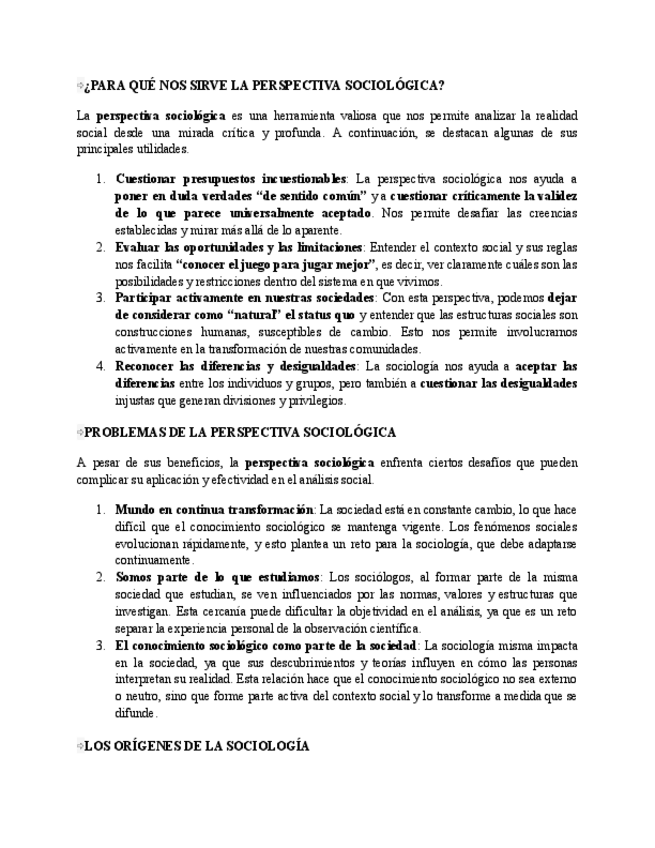 ¿PARA QUÉ NOS SIRVE LA PERSPECTIVA SOCIOLÓGICA?

La perspectiva sociológica es una herramienta valiosa que nos permite analizar la realidad social desde una mirada crítica y profunda. A continuación, se destacan algunas de sus principales utilidades.

1. Cuestionar presupuestos incuestionables: La perspectiva sociológica nos ayuda a poner en duda verdades "de sentido común" y a cuestionar críticamente la validez de lo que parece universalmente aceptado. Nos permite desafiar las creencias establecidas y mirar más allá de lo aparente.
2. Evaluar las oportunidades y las limitaciones: Entender el contexto social y sus reglas nos facilita "conocer el juego para jugar mejor", es decir, ver claramente cuáles son las posibilidades y restricciones dentro del sistema en que vivimos.
3. Participar activamente en nuestras sociedades: Con esta perspectiva, podemos dejar de considerar como "natural" el status quo y entender que las estructuras sociales son construcciones humanas, susceptibles de cambio. Esto nos permite involucrarnos activamente en la transformación de nuestras comunidades.
4. Reconocer las diferencias y desigualdades: La sociología nos ayuda a aceptar las diferencias entre los individuos y grupos, pero también a cuestionar las desigualdades injustas que generan divisiones y privilegios.

PROBLEMAS DE LA PERSPECTIVA SOCIOLÓGICA

A pesar de sus beneficios, la perspectiva sociológica enfrenta ciertos desafíos que pueden complicar su aplicación y efectividad en el análisis social.

1. Mundo en continua transformación: La sociedad está en constante cambio, lo que hace difícil que el conocimiento sociológico se mantenga vigente. Los fenómenos sociales evolucionan rápidamente, y esto plantea un reto para la sociología, que debe adaptarse continuamente.
2. Somos parte de lo que estudiamos: Los sociólogos, al formar parte de la misma sociedad que estudian, se ven influenciados por las normas, valores y estructuras que investigan. Esta cercanía puede dificultar la objetividad en el análisis, ya que es un reto separar la experiencia personal de la observación científica.
3. El conocimiento sociológico como parte de la sociedad: La sociología misma impacta en la sociedad, ya que sus descubrimientos y teorías influyen en cómo las personas interpretan su realidad. Esta relación hace que el conocimiento sociológico no sea externo o neutro, sino que forme parte activa del contexto social y lo transforme a medida que se difunde.

LOS ORÍGENES DE LA SOCIOLOGÍA